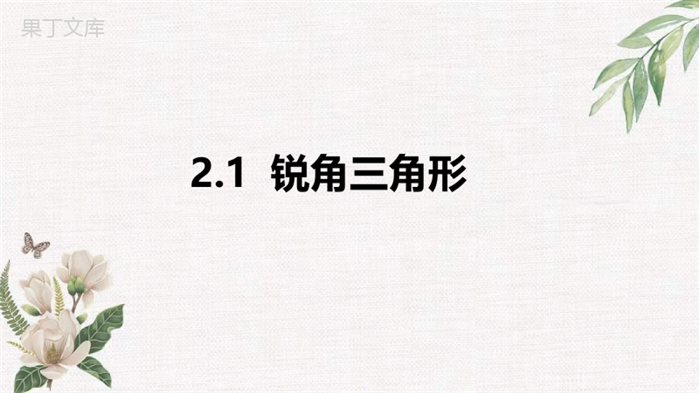 果丁文库

2.1 锐角三角形